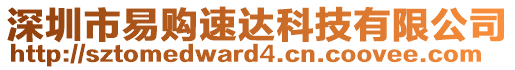 深圳市易购速达科技有限公司
http://sztomedward4.cn.coovee.com